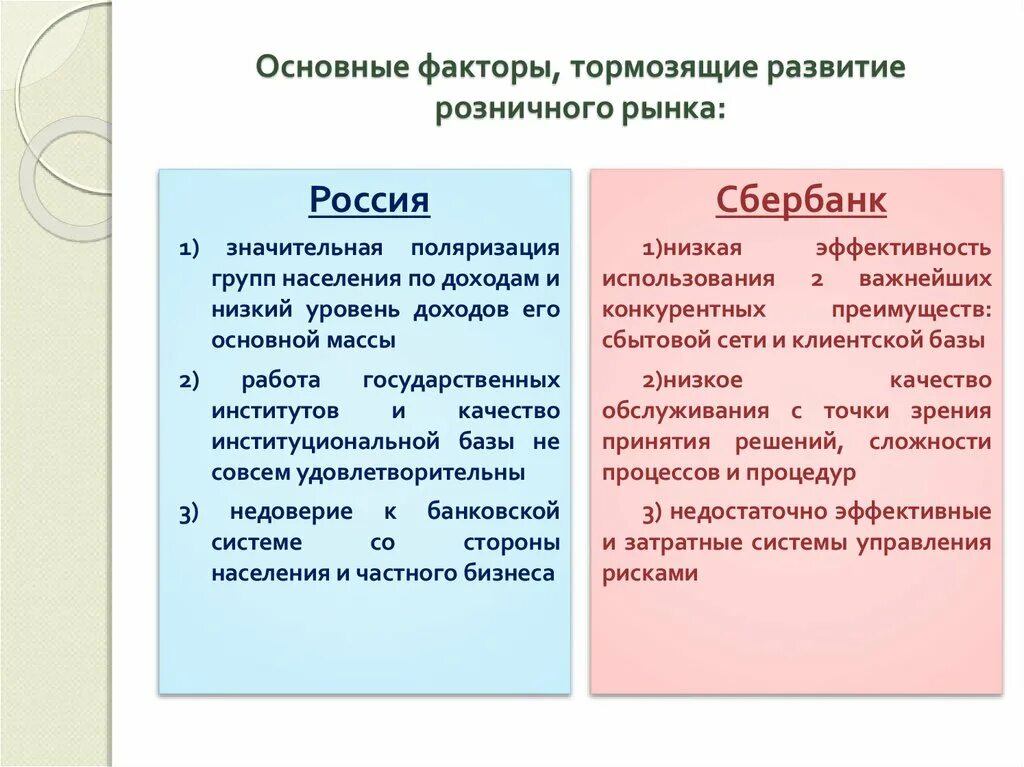 Основные факторы, тормозящие развитие розничного рынка:

Россия

1) значительная поляризация групп населения по доходам и низкий уровень доходов его основной массы

2) работа государственных институтов и качество институциональной базы не совсем удовлетворительны

3) недоверие к банковской системе со стороны населения и частного бизнеса

Сбербанк

1)низкая эффективность использования 2 важнейших конкурентных преимуществ: сбытовой сети и клиентской базы

2)низкое качество обслуживания с точки зрения принятия решений, сложности процессов и процедур

3) недостаточно эффективные и затратные системы управления рисками